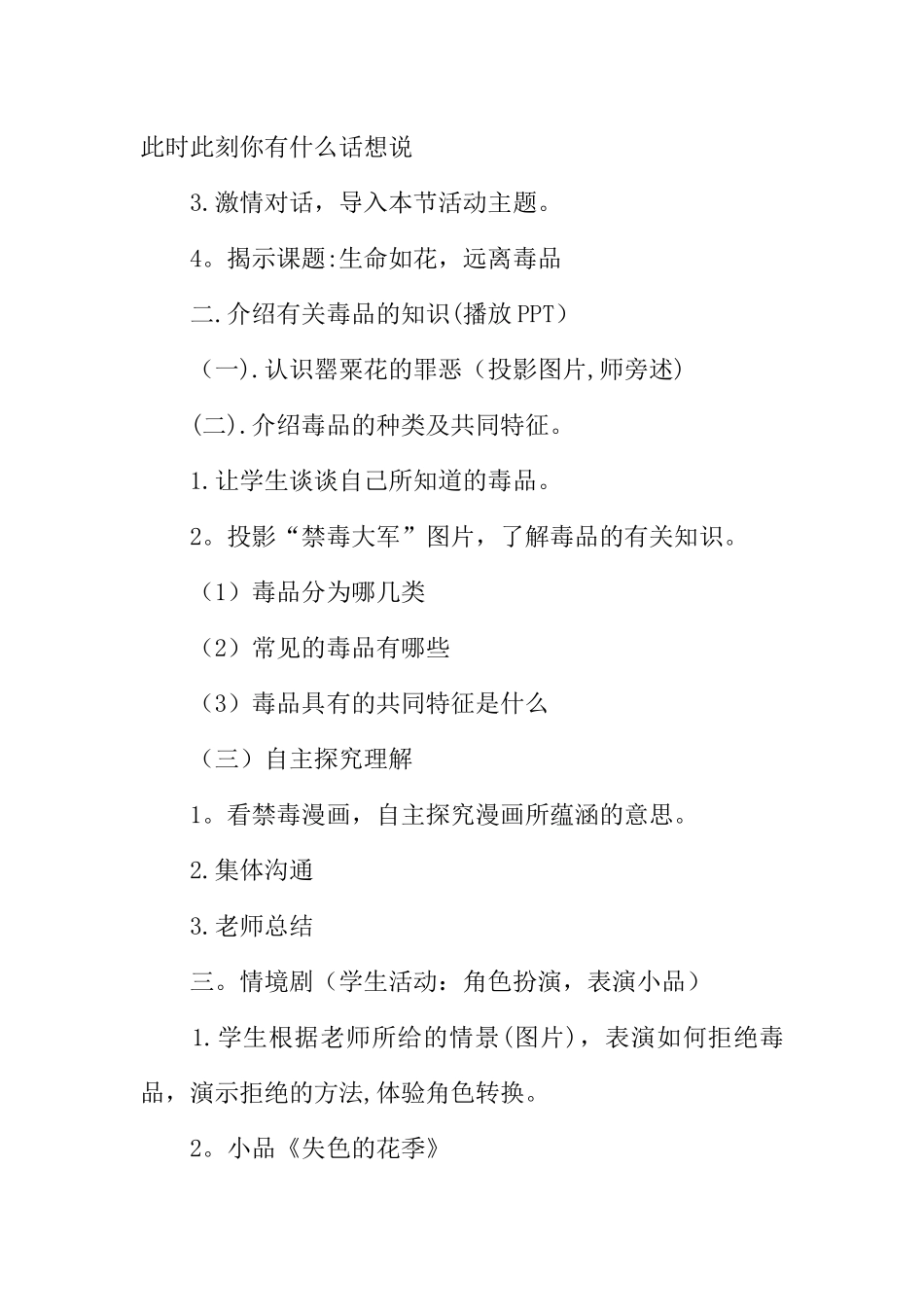 此时此刻你有什么话想说

3.激情对话，导入本节活动主题。

4。揭示课题:生命如花，远离毒品

二.介绍有关毒品的知识(播放PPT)

（一).认识罂粟花的罪恶（投影图片,师旁述)

(二).介绍毒品的种类及共同特征。

1.让学生谈谈自己所知道的毒品。

2。投影“禁毒大军”图片，了解毒品的有关知识。

（1）毒品分为哪几类

（2）常见的毒品有哪些

（3）毒品具有的共同特征是什么

（三）自主探究理解

1。看禁毒漫画，自主探究漫画所蕴涵的意思。

2.集体沟通

3.老师总结

三。情境剧（学生活动：角色扮演，表演小品）

1.学生根据老师所给的情景(图片)，表演如何拒绝毒品，演示拒绝的方法,体验角色转换。

2。小品《失色的花季》